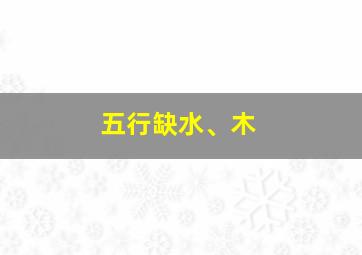 五行缺水、木